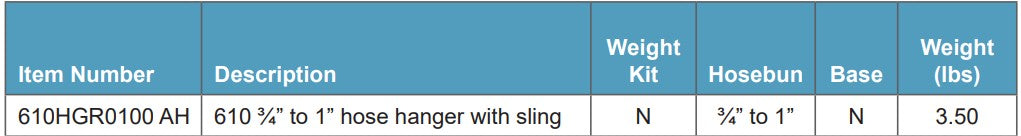 | Item Number | Description | Weight Kit | Hosebun | Base | Weight (lbs) |
|---|---|---|---|---|---|
| 610HGR0100 AH | 610 ¾” to 1” hose hanger with sling | N | ¾” to 1” | N | 3.50 |